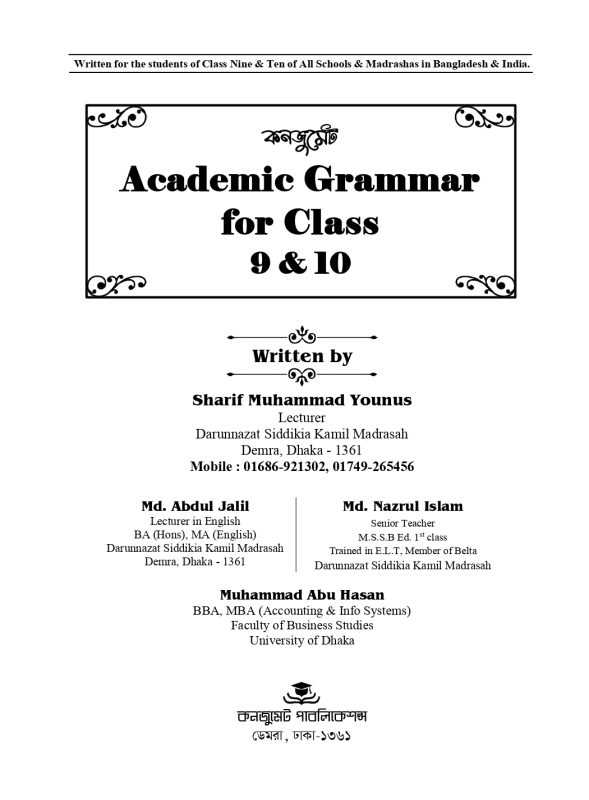 Written for the students of Class Nine & Ten of All Schools & Madrashas in Bangladesh & India.

কনজুমেট

Academic Grammar for Class 9 & 10

Written by

Sharif Muhammad Younus
Lecturer
Darunnazat Siddikia Kamil Madrasah
Demra, Dhaka - 1361
Mobile : 01686-921302, 01749-265456

Md. Abdul Jalil
Lecturer in English
BA (Hons), MA (English)
Darunnazat Siddikia Kamil Madrasah
Demra, Dhaka - 1361

Md. Nazrul Islam
Senior Teacher
M.S.S.B Ed. 1$^{st}$ class
Trained in E.L.T, Member of Belta
Darunnazat Siddikia Kamil Madrasah

Muhammad Abu Hasan
BBA, MBA (Accounting & Info Systems)
Faculty of Business Studies
University of Dhaka

কনজুমেট পাবলিকেশন্স
ডেমরা, ঢাকা-১৩৬১